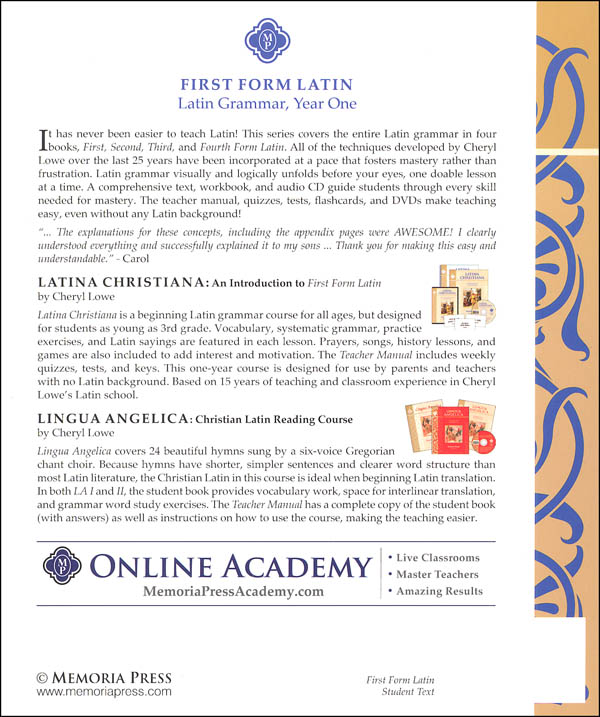 MP

FIRST FORM LATIN
Latin Grammar, Year One

It has never been easier to teach Latin! This series covers the entire Latin grammar in four books, First, Second, Third, and Fourth Form Latin. All of the techniques developed by Cheryl Lowe over the last 25 years have been incorporated at a pace that fosters mastery rather than frustration. Latin grammar visually and logically unfolds before your eyes, one doable lesson at a time. A comprehensive text, workbook, and audio CD guide students through every skill needed for mastery. The teacher manual, quizzes, tests, flashcards, and DVDs make teaching easy, even without any Latin background!

"... The explanations for these concepts, including the appendix pages were AWESOME! I clearly understood everything and successfully explained it to my sons ... Thank you for making this easy and understandable." - Carol

LATINA CHRISTIANA: An Introduction to First Form Latin
by Cheryl Lowe

Latina Christiana is a beginning Latin grammar course for all ages, but designed for students as young as 3rd grade. Vocabulary, systematic grammar, practice exercises, and Latin sayings are featured in each lesson. Prayers, songs, history lessons, and games are also included to add interest and motivation. The Teacher Manual includes weekly quizzes, tests, and keys. This one-year course is designed for use by parents and teachers with no Latin background. Based on 15 years of teaching and classroom experience in Cheryl Lowe's Latin school.

LINGUA ANGELICA: Christian Latin Reading Course
by Cheryl Lowe

Lingua Angelica covers 24 beautiful hymns sung by a six-voice Gregorian chant choir. Because hymns have shorter, simpler sentences and clearer word structure than most Latin literature, the Christian Latin in this course is ideal when beginning Latin translation. In both LA I and II, the student book provides vocabulary work, space for interlinear translation, and grammar word study exercises. The Teacher Manual has a complete copy of the student book (with answers) as well as instructions on how to use the course, making the teaching easier.

MP ONLINE ACADEMY
MemoriaPressAcademy.com
• Live Classrooms
• Master Teachers
• Amazing Results

© MEMORIA PRESS
www.memoriapress.com

First Form Latin
Student Text